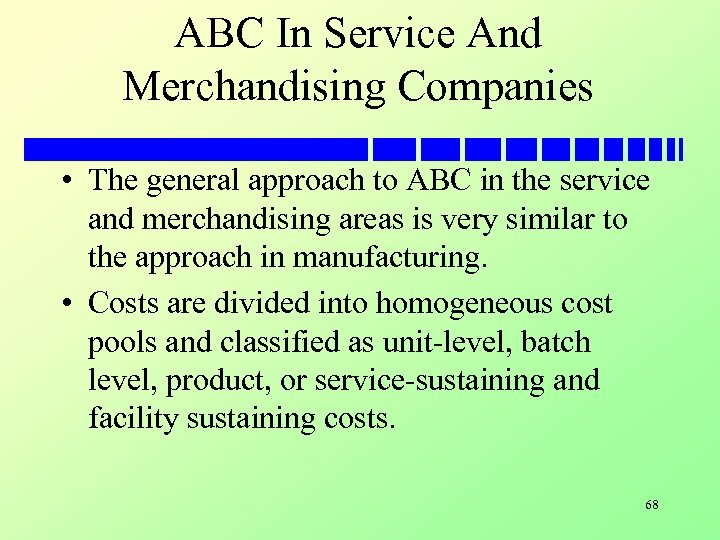 ABC In Service And
Merchandising Companies

• The general approach to ABC in the service and merchandising areas is very similar to the approach in manufacturing.
• Costs are divided into homogeneous cost pools and classified as unit-level, batch level, product, or service-sustaining and facility sustaining costs.

68